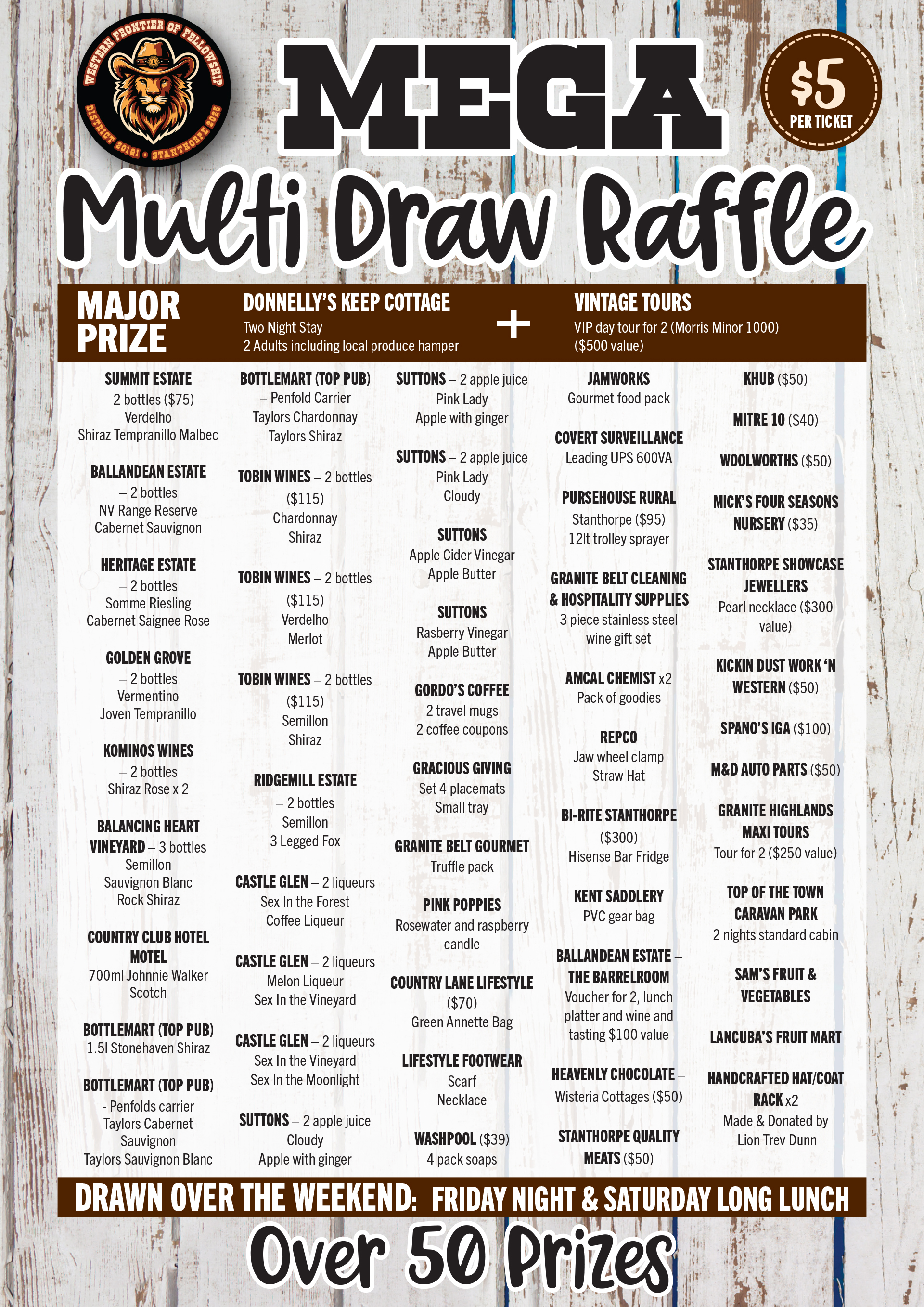 WESTERN FRONTIER OF FELLOWSHIP
DISTRICT 201Q1 • STANTHORPE 2025

MEGA

$5 PER TICKET

Multi Draw Raffle

MAJOR PRIZE

DONNELLY'S KEEP COTTAGE
Two Night Stay
2 Adults including local produce hamper

+

VINTAGE TOURS
VIP day tour for 2 (Morris Minor 1000)
($500 value)

SUMMIT ESTATE – 2 bottles ($75)
Verdelho
Shiraz Tempranillo Malbec

BALLANDEAN ESTATE – 2 bottles
NV Range Reserve
Cabernet Sauvignon

HERITAGE ESTATE – 2 bottles
Somme Riesling
Cabernet Saignee Rose

GOLDEN GROVE – 2 bottles
Vermentino
Joven Tempranillo

KOMINOS WINES – 2 bottles
Shiraz Rose x 2

BALANCING HEART VINEYARD – 3 bottles
Semillon
Sauvignon Blanc
Rock Shiraz

COUNTRY CLUB HOTEL MOTEL
700ml Johnnie Walker Scotch

BOTTLEMART (TOP PUB)
1.5l Stonehaven Shiraz

BOTTLEMART (TOP PUB)
- Penfolds carrier
Taylors Cabernet Sauvignon
Taylors Sauvignon Blanc

BOTTLEMART (TOP PUB)
– Penfold Carrier
Taylors Chardonnay
Taylors Shiraz

TOBIN WINES – 2 bottles ($115)
Chardonnay
Shiraz

TOBIN WINES – 2 bottles ($115)
Verdelho
Merlot

TOBIN WINES – 2 bottles ($115)
Semillon
Shiraz

RIDGEMILL ESTATE – 2 bottles
Semillon
3 Legged Fox

CASTLE GLEN – 2 liqueurs
Sex In the Forest
Coffee Liqueur

CASTLE GLEN – 2 liqueurs
Melon Liqueur
Sex In the Vineyard

CASTLE GLEN – 2 liqueurs
Sex In the Vineyard
Sex In the Moonlight

SUTTONS – 2 apple juice
Cloudy
Apple with ginger

SUTTONS – 2 apple juice
Pink Lady
Apple with ginger

SUTTONS – 2 apple juice
Pink Lady
Cloudy

SUTTONS
Apple Cider Vinegar
Apple Butter

SUTTONS
Rasberry Vinegar
Apple Butter

GORDO'S COFFEE
2 travel mugs
2 coffee coupons

GRACIOUS GIVING
Set 4 placemats
Small tray

GRANITE BELT GOURMET
Truffle pack

PINK POPPIES
Rosewater and raspberry candle

COUNTRY LANE LIFESTYLE ($70)
Green Annette Bag

LIFESTYLE FOOTWEAR
Scarf
Necklace

WASHPOOL ($39)
4 pack soaps

JAMWORKS
Gourmet food pack

COVERT SURVEILLANCE
Leading UPS 600VA

PURSEHOUSE RURAL
Stanthorpe ($95)
12lt trolley sprayer

GRANITE BELT CLEANING & HOSPITALITY SUPPLIES
3 piece stainless steel wine gift set

AMCAL CHEMIST x2
Pack of goodies

REPCO
Jaw wheel clamp
Straw Hat

BI-RITE STANTHORPE ($300)
Hisense Bar Fridge

KENT SADDLERY
PVC gear bag

BALLANDEAN ESTATE – THE BARRELROOM
Voucher for 2, lunch platter and wine and tasting $100 value

HEAVENLY CHOCOLATE – Wisteria Cottages ($50)

STANTHORPE QUALITY MEATS ($50)

KHUB ($50)

MITRE 10 ($40)

WOOLWORTHS ($50)

MICK'S FOUR SEASONS NURSERY ($35)

STANTHORPE SHOWCASE JEWELLERS
Pearl necklace ($300 value)

KICKIN DUST WORK 'N WESTERN ($50)

SPANO'S IGA ($100)

M&D AUTO PARTS ($50)

GRANITE HIGHLANDS MAXI TOURS
Tour for 2 ($250 value)

TOP OF THE TOWN CARAVAN PARK
2 nights standard cabin

SAM'S FRUIT & VEGETABLES

LANCUBA'S FRUIT MART

HANDCRAFTED HAT/COAT RACK x2
Made & Donated by Lion Trev Dunn

DRAWN OVER THE WEEKEND: FRIDAY NIGHT & SATURDAY LONG LUNCH

Over 50 Prizes